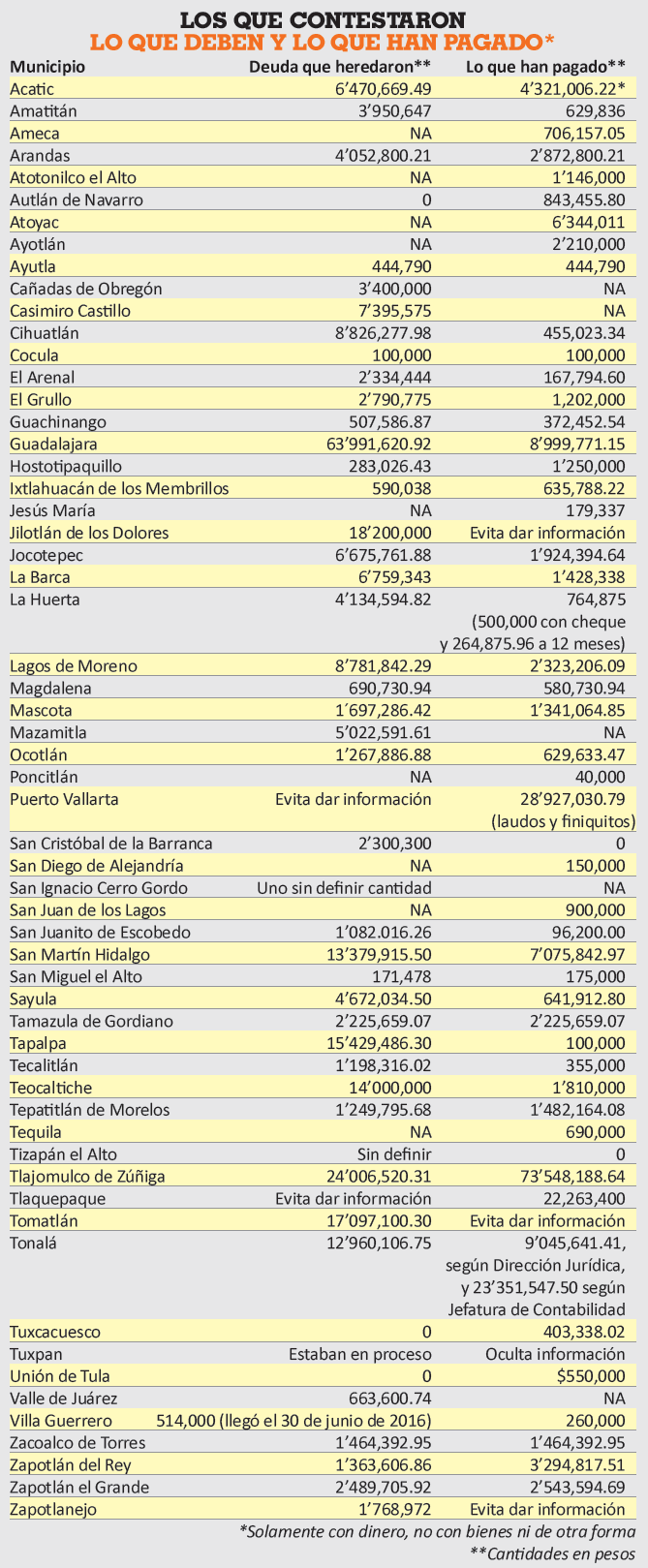 LOS QUE CONTESTARON
LO QUE DEBEN Y LO QUE HAN PAGADO*

| Municipio | Deuda que heredaron** | Lo que han pagado** |
|---|---|---|
| Acatic | 6'470,669.49 | 4'321,006.22* |
| Amatitán | 3'950,647 | 629,836 |
| Ameca | NA | 706,157.05 |
| Arandas | 4'052,800.21 | 2'872,800.21 |
| Atotonilco el Alto | NA | 1'146,000 |
| Autlán de Navarro | 0 | 843,455.80 |
| Atoyac | NA | 6'344,011 |
| Ayotlán | NA | 2'210,000 |
| Ayutla | 444,790 | 444,790 |
| Cañadas de Obregón | 3'400,000 | NA |
| Casimiro Castillo | 7'395,575 | NA |
| Cihuatlán | 8'826,277.98 | 455,023.34 |
| Cocula | 100,000 | 100,000 |
| El Arenal | 2'334,444 | 167,794.60 |
| El Grullo | 2'790,775 | 1,202,000 |
| Guachinango | 507,586.87 | 372,452.54 |
| Guadalajara | 63'991,620.92 | 8'999,771.15 |
| Hostotipaquillo | 283,026.43 | 1'250,000 |
| Ixtlahuacán de los Membrillos | 590,038 | 635,788.22 |
| Jesús María | NA | 179,337 |
| Jilotlán de los Dolores | 18'200,000 | Evita dar información |
| Jocotepec | 6'675,761.88 | 1'924,394.64 |
| La Barca | 6'759,343 | 1'428,338 |
| La Huerta | 4'134,594.82 | 764,875 (500,000 con cheque y 264,875.96 a 12 meses) |
| Lagos de Moreno | 8'781,842.29 | 2'323,206.09 |
| Magdalena | 690,730.94 | 580,730.94 |
| Mascota | 1'697,286.42 | 1'341,064.85 |
| Mazamitla | 5'022,591.61 | NA |
| Ocotlán | 1'267,886.88 | 629,633.47 |
| Poncitlán | NA | 40,000 |
| Puerto Vallarta | Evita dar información | 28'927,030.79 (laudos y finiquitos) |
| San Cristóbal de la Barranca | 2'300,300 | 0 |
| San Diego de Alejandría | NA | 150,000 |
| San Ignacio Cerro Gordo | Uno sin definir cantidad | NA |
| San Juan de los Lagos | NA | 900,000 |
| San Juanito de Escobedo | 1'082.016.26 | 96,200.00 |
| San Martín Hidalgo | 13'379,915.50 | 7'075,842.97 |
| San Miguel el Alto | 171,478 | 175,000 |
| Sayula | 4'672,034.50 | 641,912.80 |
| Tamazula de Gordiano | 2'225,659.07 | 2'225,659.07 |
| Tapalpa | 15'429,486.30 | 100,000 |
| Tecalitlán | 1'198,316.02 | 355,000 |
| Teocaltiche | 14'000,000 | 1'810,000 |
| Tepatitlán de Morelos | 1'249,795.68 | 1'482,164.08 |
| Tequila | NA | 690,000 |
| Tizapán el Alto | Sin definir | 0 |
| Tlajomulco de Zúñiga | 24'006,520.31 | 73'548,188.64 |
| Tlaquepaque | Evita dar información | 22,263,400 |
| Tomatlán | 17'097,100.30 | Evita dar información |
| Tonalá | 12'960,106.75 | 9'045,641.41, según Dirección Jurídica, y 23'351,547.50 según Jefatura de Contabilidad |
| Tuxcacuesco | 0 | 403,338.02 |
| Tuxpan | Estaban en proceso | Oculta información |
| Unión de Tula | 0 | $550,000 |
| Valle de Juárez | 663,600.74 | NA |
| Villa Guerrero | 514,000 (llegó el 30 de junio de 2016) | 260,000 |
| Zacoalco de Torres | 1'464,392.95 | 1'464,392.95 |
| Zapotlán del Rey | 1'363,606.86 | 3'294,817.51 |
| Zapotlán el Grande | 2'489,705.92 | 2'543,594.69 |
| Zapotlanejo | 1'768,972 | Evita dar información |

*Solamente con dinero, no con bienes ni de otra forma
**Cantidades en pesos